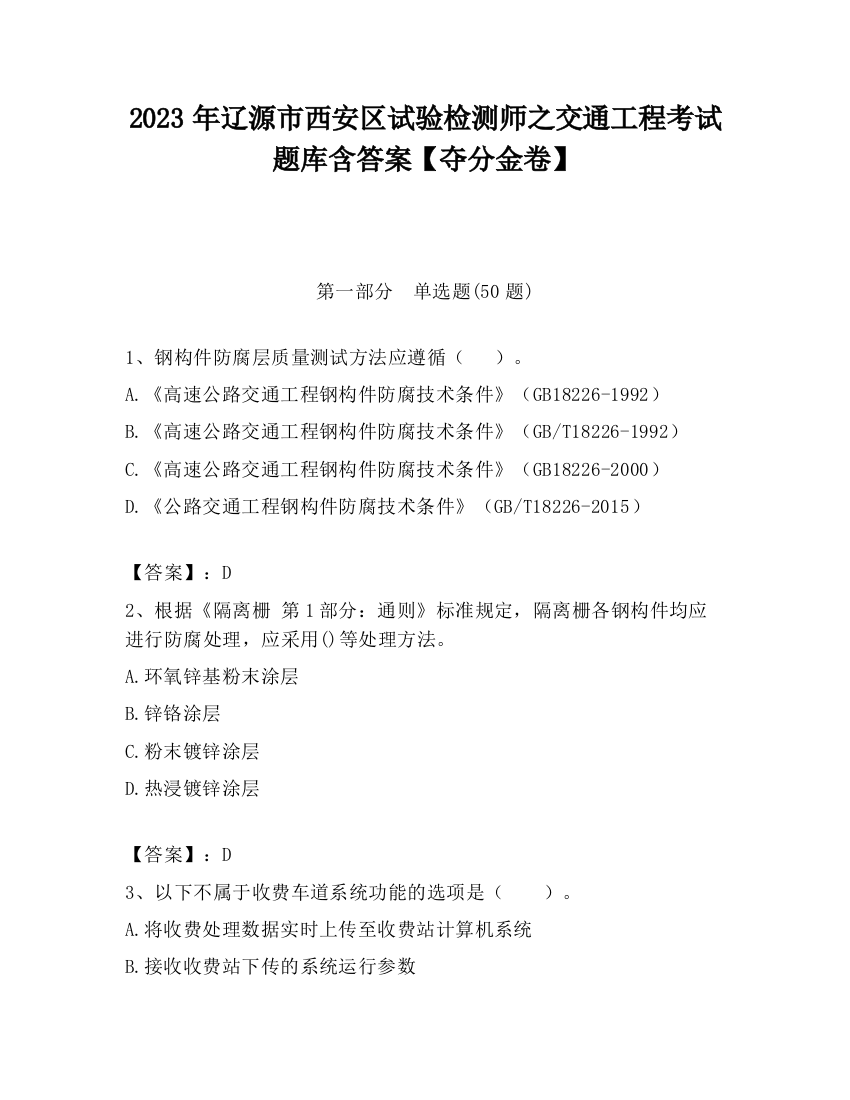 2023 年辽源市西安区试验检测师之交通工程考试题库含答案【夺分金卷】

第一部分　单选题(50 题)

1、钢构件防腐层质量测试方法应遵循（　　）。
A.《高速公路交通工程钢构件防腐技术条件》（GB18226-1992）
B.《高速公路交通工程钢构件防腐技术条件》（GB/T18226-1992）
C.《高速公路交通工程钢构件防腐技术条件》（GB18226-2000）
D.《公路交通工程钢构件防腐技术条件》（GB/T18226-2015）

【答案】：D
2、根据《隔离栅 第 1 部分：通则》标准规定，隔离栅各钢构件均应进行防腐处理，应采用()等处理方法。
A.环氧锌基粉末涂层
B.锌铬涂层
C.粉末镀锌涂层
D.热浸镀锌涂层

【答案】：D
3、以下不属于收费车道系统功能的选项是（　　）。
A.将收费处理数据实时上传至收费站计算机系统
B.接收收费站下传的系统运行参数